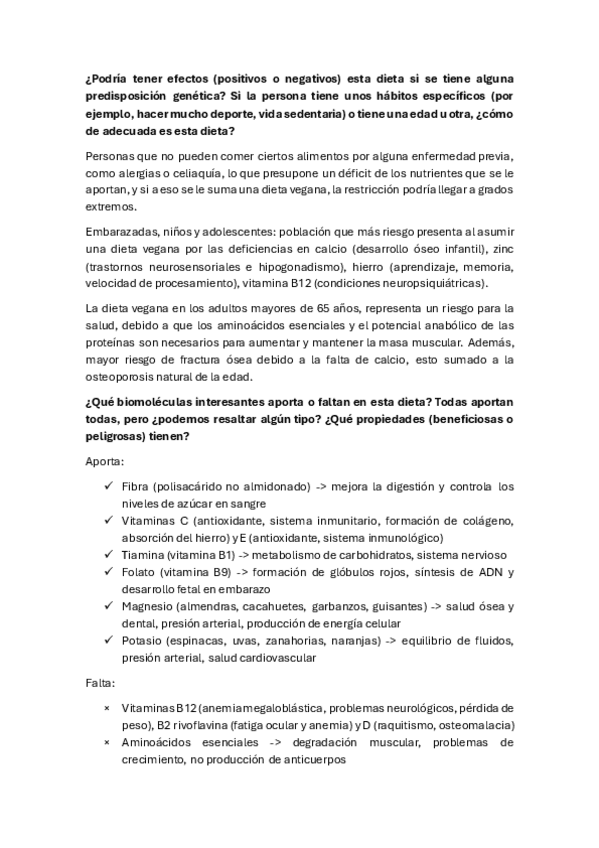 ¿Podría tener efectos (positivos o negativos) esta dieta si se tiene alguna predisposición genética? Si la persona tiene unos hábitos específicos (por ejemplo, hacer mucho deporte, vida sedentaria) o tiene una edad u otra, ¿cómo de adecuada es esta dieta?

Personas que no pueden comer ciertos alimentos por alguna enfermedad previa, como alergias o celiaquía, lo que presupone un déficit de los nutrientes que se le aportan, y si a eso se le suma una dieta vegana, la restricción podría llegar a grados extremos.

Embarazadas, niños y adolescentes: población que más riesgo presenta al asumir una dieta vegana por las deficiencias en calcio (desarrollo óseo infantil), zinc (trastornos neurosensoriales e hipogonadismo), hierro (aprendizaje, memoria, velocidad de procesamiento), vitamina B12 (condiciones neuropsiquiátricas).

La dieta vegana en los adultos mayores de 65 años, representa un riesgo para la salud, debido a que los aminoácidos esenciales y el potencial anabólico de las proteínas son necesarios para aumentar y mantener la masa muscular. Además, mayor riesgo de fractura ósea debido a la falta de calcio, esto sumado a la osteoporosis natural de la edad.

¿Qué biomoléculas interesantes aporta o faltan en esta dieta? Todas aportan todas, pero ¿podemos resaltar algún tipo? ¿Qué propiedades (beneficiosas o peligrosas) tienen?

Aporta:

✓ Fibra (polisacárido no almidonado) -> mejora la digestión y controla los niveles de azúcar en sangre
✓ Vitaminas C (antioxidante, sistema inmunitario, formación de colágeno, absorción del hierro) y E (antioxidante, sistema inmunológico)
✓ Tiamina (vitamina B1) -> metabolismo de carbohidratos, sistema nervioso
✓ Folato (vitamina B9) -> formación de glóbulos rojos, síntesis de ADN y desarrollo fetal en embarazo
✓ Magnesio (almendras, cacahuetes, garbanzos, guisantes) -> salud ósea y dental, presión arterial, producción de energía celular
✓ Potasio (espinacas, uvas, zanahorias, naranjas) -> equilibrio de fluidos, presión arterial, salud cardiovascular

Falta:

× Vitaminas B12 (anemia megaloblástica, problemas neurológicos, pérdida de peso), B2 rivoflavina (fatiga ocular y anemia) y D (raquitismo, osteomalacia)
× Aminoácidos esenciales -> degradación muscular, problemas de crecimiento, no producción de anticuerpos